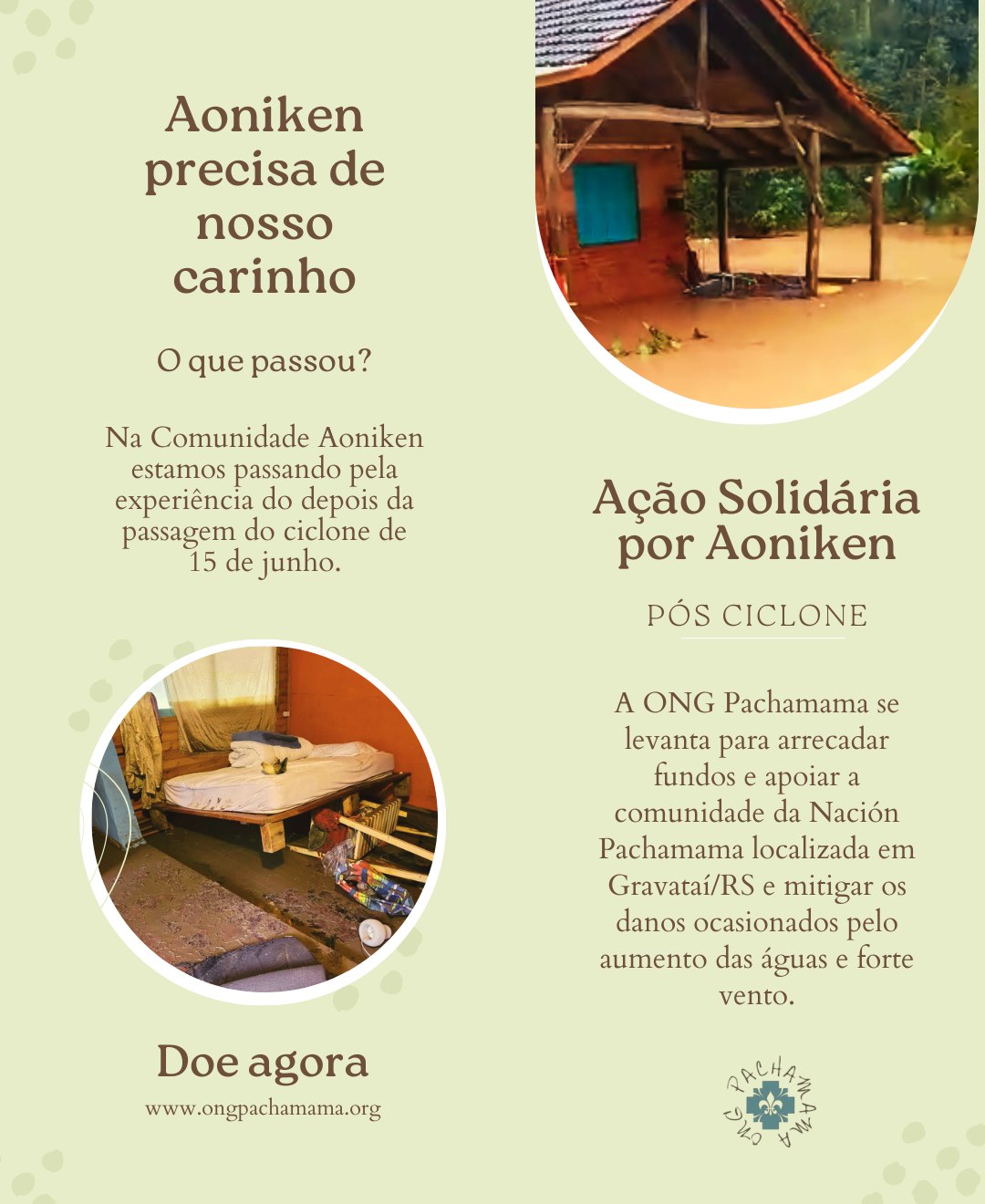 Aoniken
precisa de
nosso
carinho

O que passou?

Na Comunidade Aoniken estamos passando pela experiência do depois da passagem do ciclone de 15 de junho.

Doe agora

www.ongpachamama.org

Ação Solidária
por Aoniken

PÓS CICLONE

A ONG Pachamama se levanta para arrecadar fundos e apoiar a comunidade da Nación Pachamama localizada em Gravataí/RS e mitigar os danos ocasionados pelo aumento das águas e forte vento.

ONG PACHAMAMA